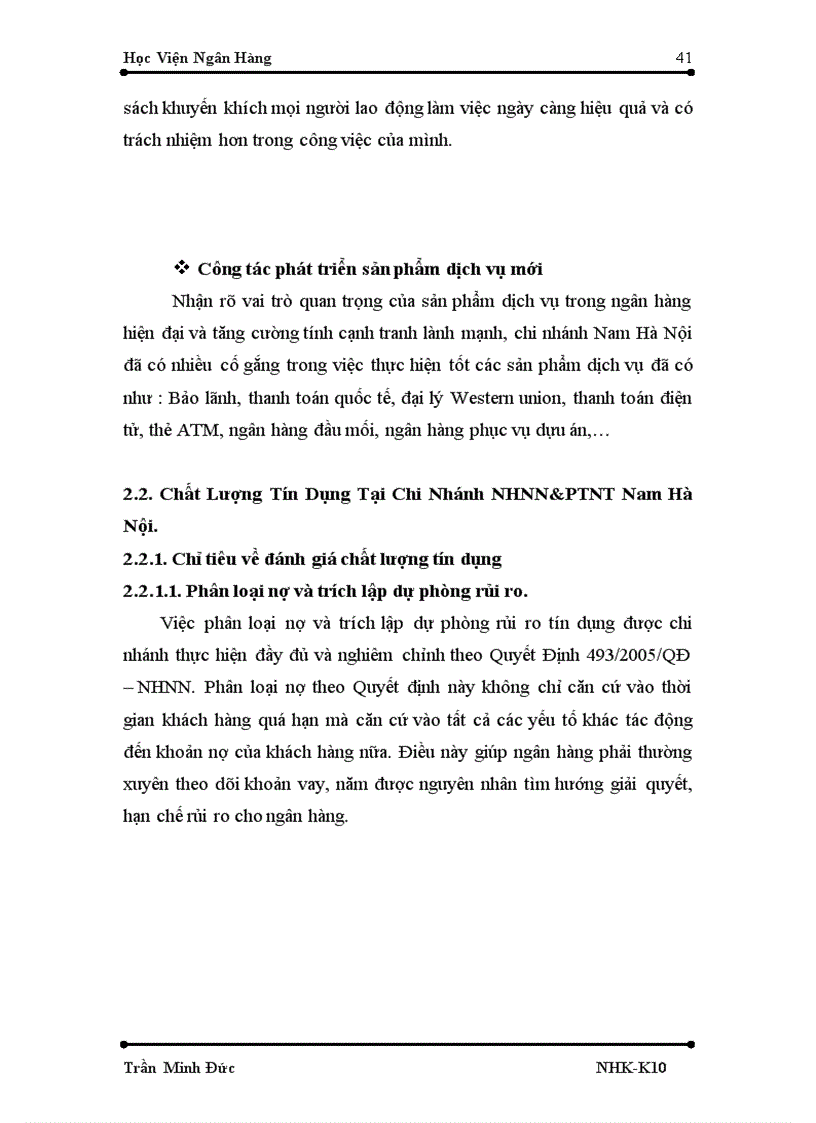 Học Viện Ngân Hàng 41

sách khuyến khích mọi người lao động làm việc ngày càng hiệu quả và có trách nhiệm hơn trong công việc của mình.

❖ Công tác phát triển sản phẩm dịch vụ mới

Nhận rõ vai trò quan trọng của sản phẩm dịch vụ trong ngân hàng hiện đại và tăng cường tính cạnh tranh lành mạnh, chi nhánh Nam Hà Nội đã có nhiều cố gắng trong việc thực hiện tốt các sản phẩm dịch vụ đã có như : Bảo lãnh, thanh toán quốc tế, đại lý Western union, thanh toán điện tử, thẻ ATM, ngân hàng đầu mối, ngân hàng phục vụ dựu án,…

2.2. Chất Lượng Tín Dụng Tại Chi Nhánh NHNN&PTNT Nam Hà Nội.

2.2.1. Chỉ tiêu về đánh giá chất lượng tín dụng

2.2.1.1. Phân loại nợ và trích lập dự phòng rủi ro.

Việc phân loại nợ và trích lập dự phòng rủi ro tín dụng được chi nhánh thực hiện đầy đủ và nghiêm chỉnh theo Quyết Định 493/2005/QĐ – NHNN. Phân loại nợ theo Quyết định này không chỉ căn cứ vào thời gian khách hàng quá hạn mà căn cứ vào tất cả các yếu tố khác tác động đến khoản nợ của khách hàng nữa. Điều này giúp ngân hàng phải thường xuyên theo dõi khoản vay, nắm được nguyên nhân tìm hướng giải quyết, hạn chế rủi ro cho ngân hàng.

Trần Minh Đức NHK-K10